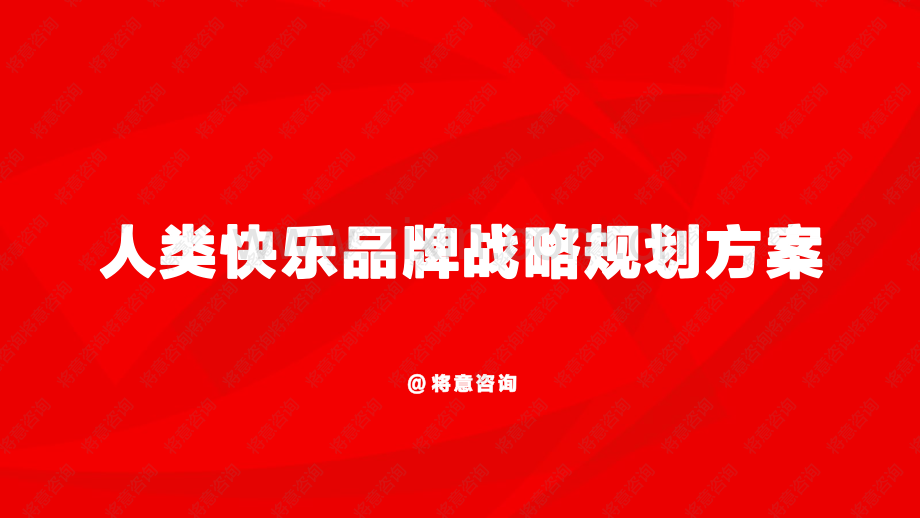 人类快乐品牌战略规划方案

@将意咨询